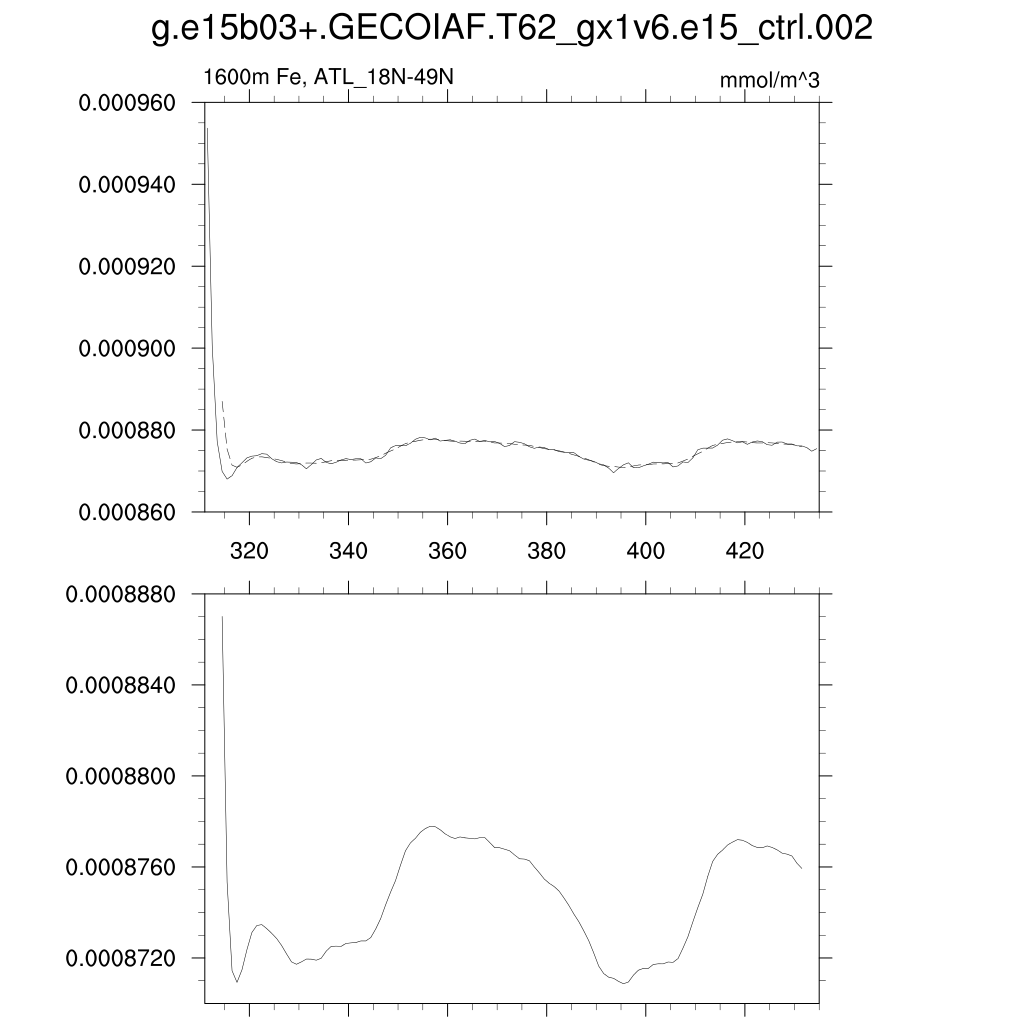 g.e15b03+.GECOIAF.T62_gx1v6.e15_ctrl.002

1600m Fe, ATL_18N-49N

mmol/m^3

0.000960
0.000940
0.000920
0.000900
0.000880
0.000860

320 340 360 380 400 420

0.0008880
0.0008840
0.0008800
0.0008760
0.0008720